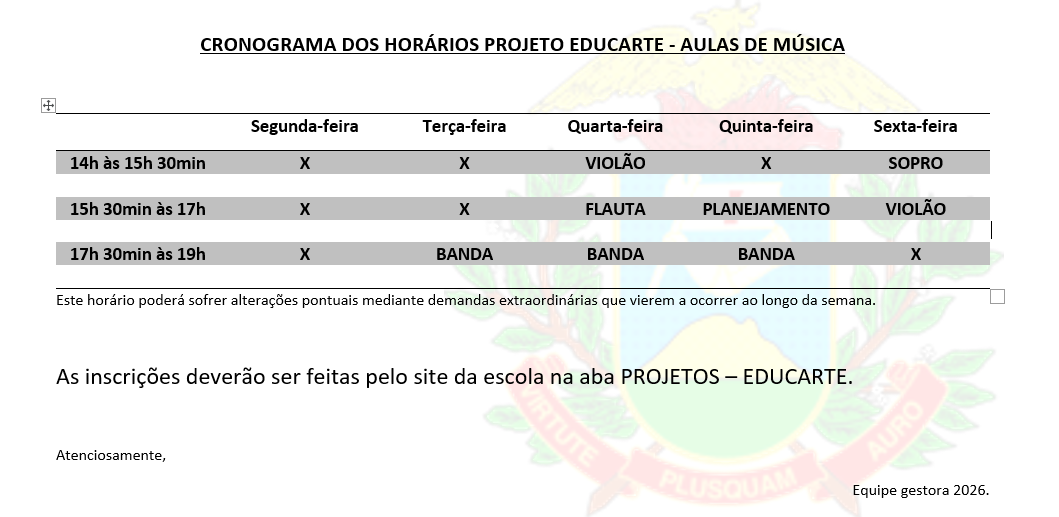 CRONOGRAMA DOS HORÁRIOS PROJETO EDUCARTE - AULAS DE MÚSICA

| | Segunda-feira | Terça-feira | Quarta-feira | Quinta-feira | Sexta-feira |
|---|---|---|---|---|---|
| 14h às 15h 30min | X | X | VIOLÃO | X | SOPRO |
| 15h 30min às 17h | X | X | FLAUTA | PLANEJAMENTO | VIOLÃO |
| 17h 30min às 19h | X | BANDA | BANDA | BANDA | X |

Este horário poderá sofrer alterações pontuais mediante demandas extraordinárias que vierem a ocorrer ao longo da semana.

As inscrições deverão ser feitas pelo site da escola na aba PROJETOS – EDUCARTE.

Atenciosamente,

Equipe gestora 2026.

VIRTUTE PLUSQUAM AURO